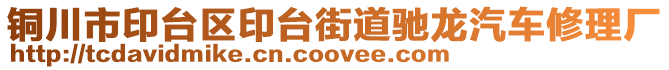 铜川市印台区印台街道驰龙汽车修理厂
http://tcdavidmike.cn.coovee.com